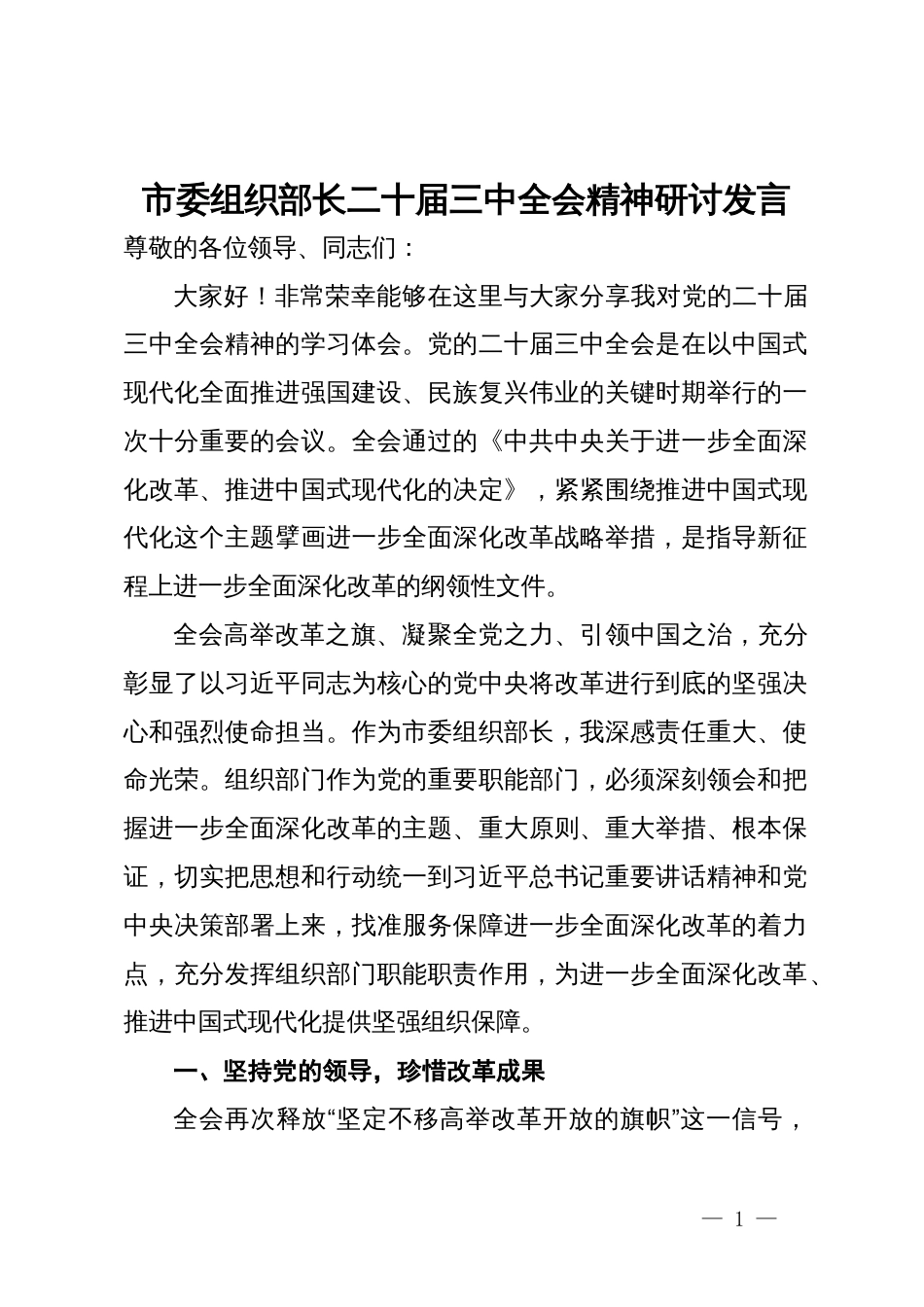 市委组织部长二十届三中全会精神研讨发言

尊敬的各位领导、同志们：

大家好！非常荣幸能够在这里与大家分享我对党的二十届三中全会精神的学习体会。党的二十届三中全会是在以中国式现代化全面推进强国建设、民族复兴伟业的关键时期举行的一次十分重要的会议。全会通过的《中共中央关于进一步全面深化改革、推进中国式现代化的决定》，紧紧围绕推进中国式现代化这个主题擘画进一步全面深化改革战略举措，是指导新征程上进一步全面深化改革的纲领性文件。

全会高举改革之旗、凝聚全党之力、引领中国之治，充分彰显了以习近平同志为核心的党中央将改革进行到底的坚强决心和强烈使命担当。作为市委组织部长，我深感责任重大、使命光荣。组织部门作为党的重要职能部门，必须深刻领会和把握进一步全面深化改革的主题、重大原则、重大举措、根本保证，切实把思想和行动统一到习近平总书记重要讲话精神和党中央决策部署上来，找准服务保障进一步全面深化改革的着力点，充分发挥组织部门职能职责作用，为进一步全面深化改革、推进中国式现代化提供坚强组织保障。

一、坚持党的领导，珍惜改革成果

全会再次释放“坚定不移高举改革开放的旗帜”这一信号，

— 1 —